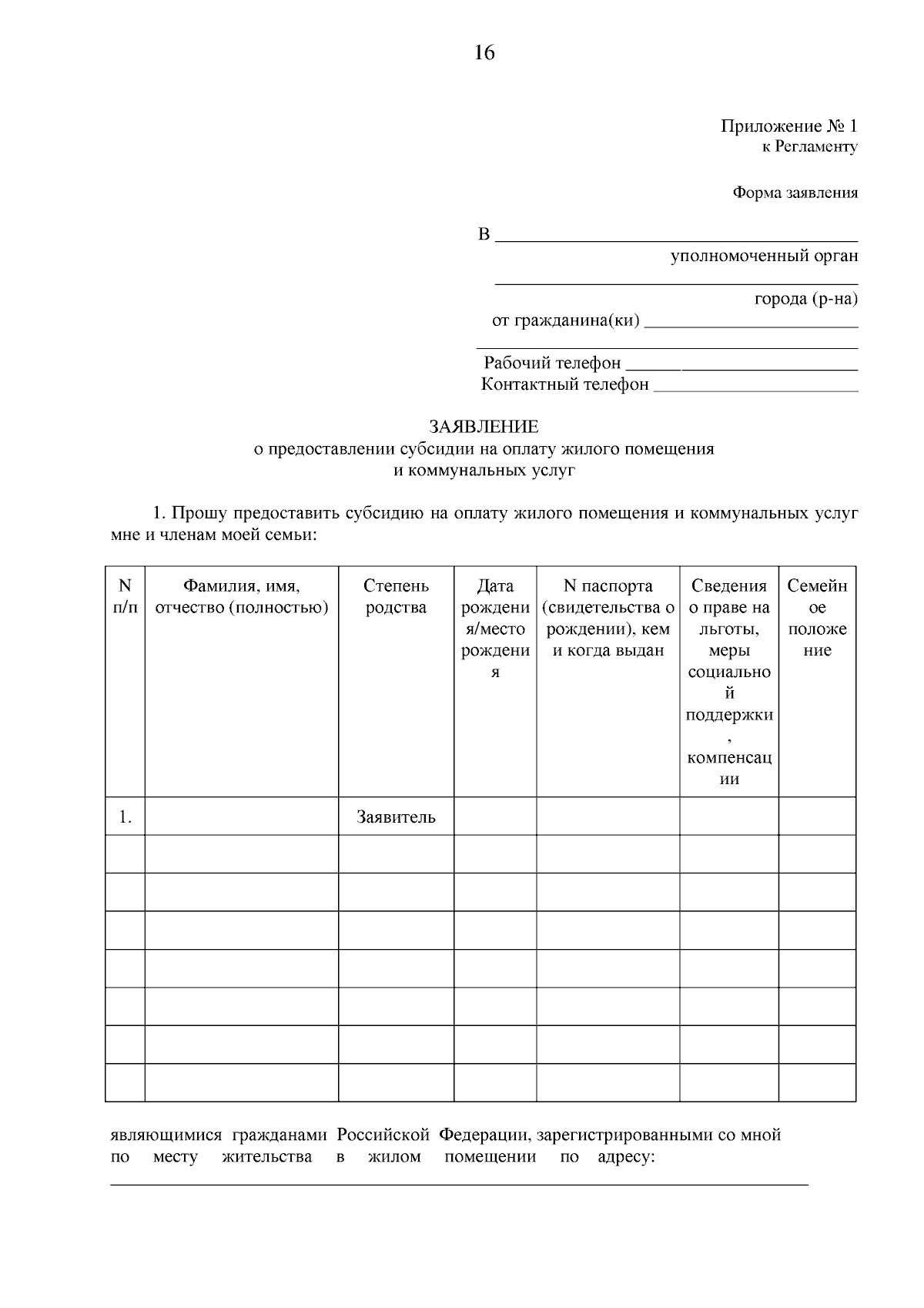 16

Приложение № 1
к Регламенту

Форма заявления

В ____
уполномоченный орган
____
города (р-на)
от гражданина(ки) ____
____
Рабочий телефон ____
Контактный телефон ____

ЗАЯВЛЕНИЕ
о предоставлении субсидии на оплату жилого помещения
и коммунальных услуг

1. Прошу предоставить субсидию на оплату жилого помещения и коммунальных услуг мне и членам моей семьи:

| N п/п | Фамилия, имя, отчество (полностью) | Степень родства | Дата рождения/место рождения | N паспорта (свидетельства о рождении), кем и когда выдан | Сведения о праве на льготы, меры социальной поддержки, компенсации | Семейное положение |
|---|---|---|---|---|---|---|
| 1. | | Заявитель | | | | |
| | | | | | | |
| | | | | | | |
| | | | | | | |
| | | | | | | |
| | | | | | | |
| | | | | | | |
| | | | | | | |

являющимися гражданами Российской Федерации, зарегистрированными со мной по месту жительства в жилом помещении по адресу:
____